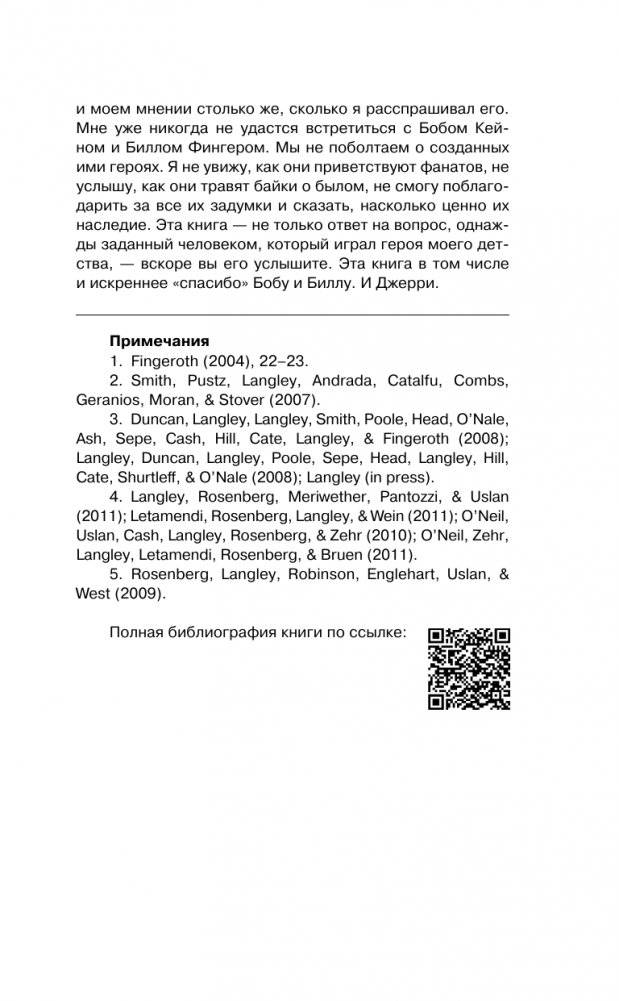 и моем мнении столько же, сколько я расспрашивал его. Мне уже никогда не удастся встретиться с Бобом Кейном и Биллом Фингером. Мы не поболтаем о созданных ими героях. Я не увижу, как они приветствуют фанатов, не услышу, как они травят байки о былом, не смогу поблагодарить за все их задумки и сказать, насколько ценно их наследие. Эта книга — не только ответ на вопрос, однажды заданный человеком, который играл героя моего детства, — вскоре вы его услышите. Эта книга в том числе и искреннее «спасибо» Бобу и Биллу. И Джерри.

Примечания

1. Fingeroth (2004), 22–23.

2. Smith, Pustz, Langley, Andrada, Catalfu, Combs, Geranios, Moran, & Stover (2007).

3. Duncan, Langley, Langley, Smith, Poole, Head, O'Nale, Ash, Sepe, Cash, Hill, Cate, Langley, & Fingeroth (2008); Langley, Duncan, Langley, Poole, Sepe, Head, Langley, Hill, Cate, Shurtleff, & O'Nale (2008); Langley (in press).

4. Langley, Rosenberg, Meriwether, Pantozzi, & Uslan (2011); Letamendi, Rosenberg, Langley, & Wein (2011); O'Neil, Uslan, Cash, Langley, Rosenberg, & Zehr (2010); O'Neil, Zehr, Langley, Letamendi, Rosenberg, & Bruen (2011).

5. Rosenberg, Langley, Robinson, Englehart, Uslan, & West (2009).

Полная библиография книги по ссылке: